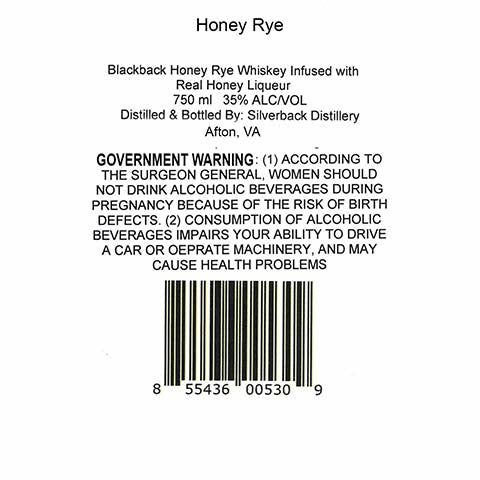 Honey Rye

Blackback Honey Rye Whiskey Infused with Real Honey Liqueur
750 ml 35% ALC/VOL
Distilled & Bottled By: Silverback Distillery
Afton, VA

GOVERNMENT WARNING: (1) ACCORDING TO THE SURGEON GENERAL, WOMEN SHOULD NOT DRINK ALCOHOLIC BEVERAGES DURING PREGNANCY BECAUSE OF THE RISK OF BIRTH DEFECTS. (2) CONSUMPTION OF ALCOHOLIC BEVERAGES IMPAIRS YOUR ABILITY TO DRIVE A CAR OR OEPRATE MACHINERY, AND MAY CAUSE HEALTH PROBLEMS

8 55436 00530 9